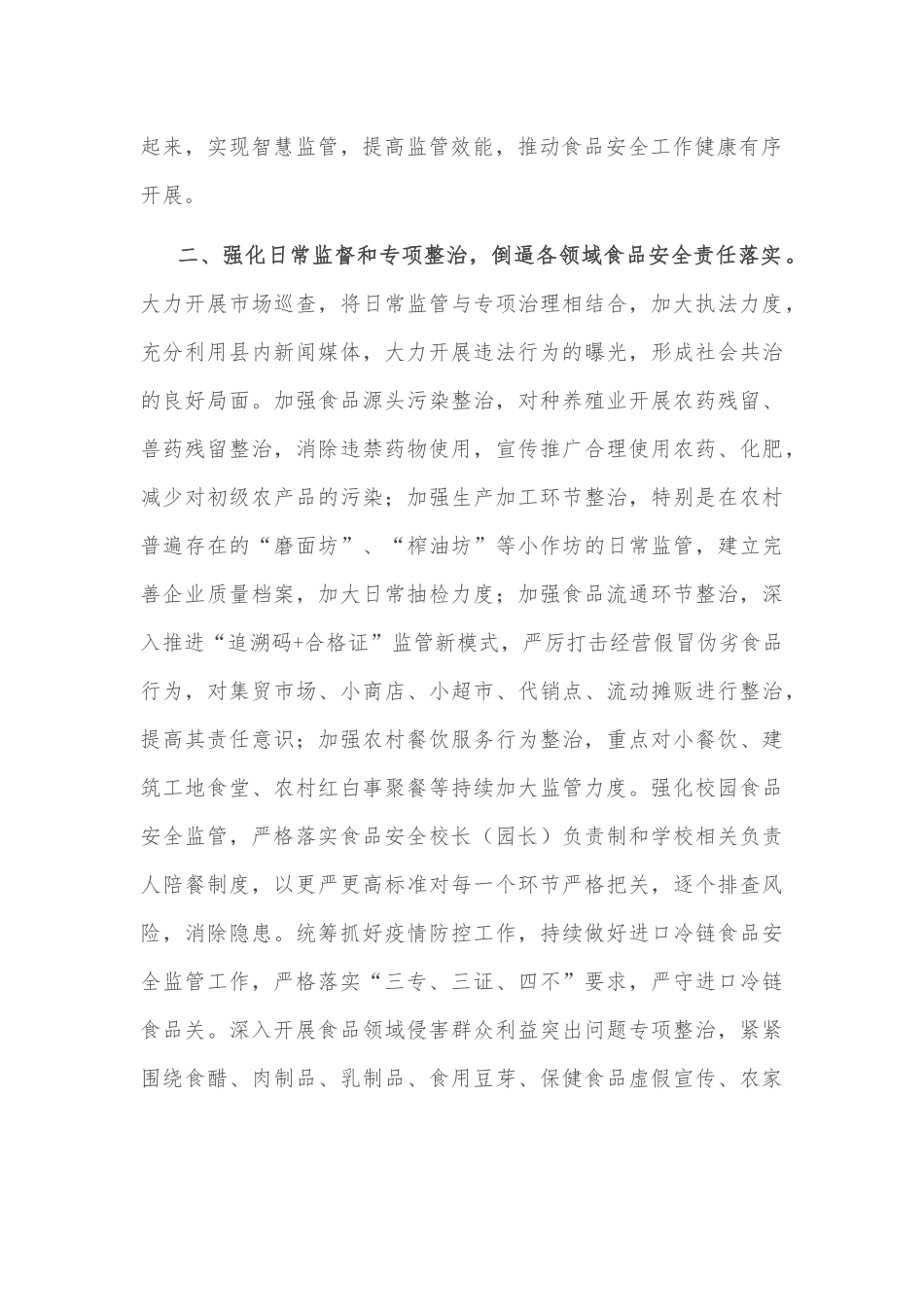 起来，实现智慧监管，提高监管效能，推动食品安全工作健康有序开展。

二、强化日常监督和专项整治，倒逼各领域食品安全责任落实。大力开展市场巡查，将日常监管与专项治理相结合，加大执法力度，充分利用县内新闻媒体，大力开展违法行为的曝光，形成社会共治的良好局面。加强食品源头污染整治，对种养殖业开展农药残留、兽药残留整治，消除违禁药物使用，宣传推广合理使用农药、化肥，减少对初级农产品的污染；加强生产加工环节整治，特别是在农村普遍存在的“磨面坊”、“榨油坊”等小作坊的日常监管，建立完善企业质量档案，加大日常抽检力度；加强食品流通环节整治，深入推进“追溯码+合格证”监管新模式，严厉打击经营假冒伪劣食品行为，对集贸市场、小商店、小超市、代销点、流动摊贩进行整治，提高其责任意识；加强农村餐饮服务行为整治，重点对小餐饮、建筑工地食堂、农村红白事聚餐等持续加大监管力度。强化校园食品安全监管，严格落实食品安全校长（园长）负责制和学校相关负责人陪餐制度，以更严更高标准对每一个环节严格把关，逐个排查风险，消除隐患。统筹抓好疫情防控工作，持续做好进口冷链食品安全监管工作，严格落实“三专、三证、四不”要求，严守进口冷链食品关。深入开展食品领域侵害群众利益突出问题专项整治，紧紧围绕食醋、肉制品、乳制品、食用豆芽、保健食品虚假宣传、农家